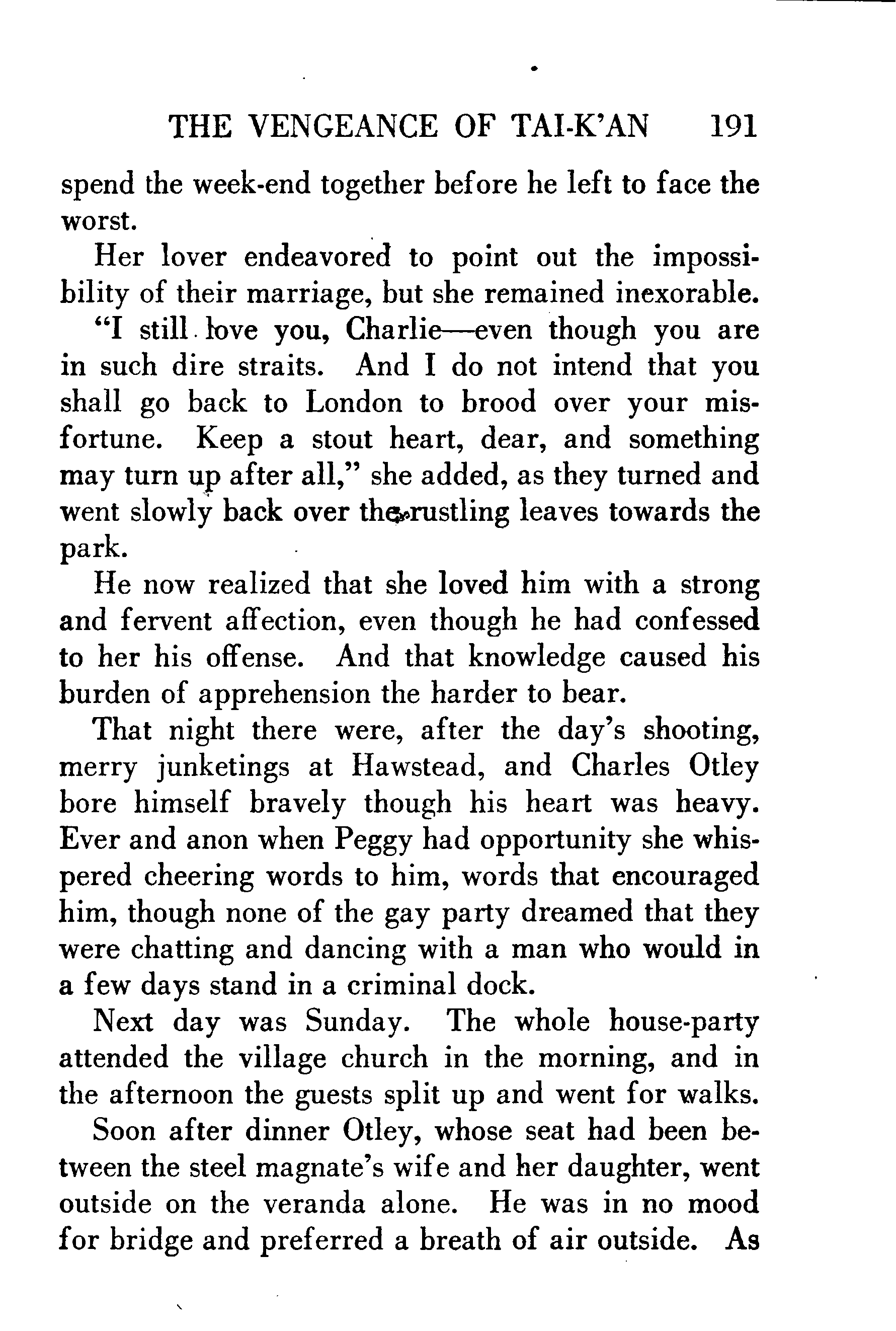 THE VENGEANCE OF TAI-K'AN 191

spend the week-end together before he left to face the worst.

Her lover endeavored to point out the impossibility of their marriage, but she remained inexorable.

"I still love you, Charlie—even though you are in such dire straits. And I do not intend that you shall go back to London to brood over your misfortune. Keep a stout heart, dear, and something may turn up after all," she added, as they turned and went slowly back over the rustling leaves towards the park.

He now realized that she loved him with a strong and fervent affection, even though he had confessed to her his offense. And that knowledge caused his burden of apprehension the harder to bear.

That night there were, after the day's shooting, merry junketings at Hawstead, and Charles Otley bore himself bravely though his heart was heavy. Ever and anon when Peggy had opportunity she whispered cheering words to him, words that encouraged him, though none of the gay party dreamed that they were chatting and dancing with a man who would in a few days stand in a criminal dock.

Next day was Sunday. The whole house-party attended the village church in the morning, and in the afternoon the guests split up and went for walks.

Soon after dinner Otley, whose seat had been between the steel magnate's wife and her daughter, went outside on the veranda alone. He was in no mood for bridge and preferred a breath of air outside. As